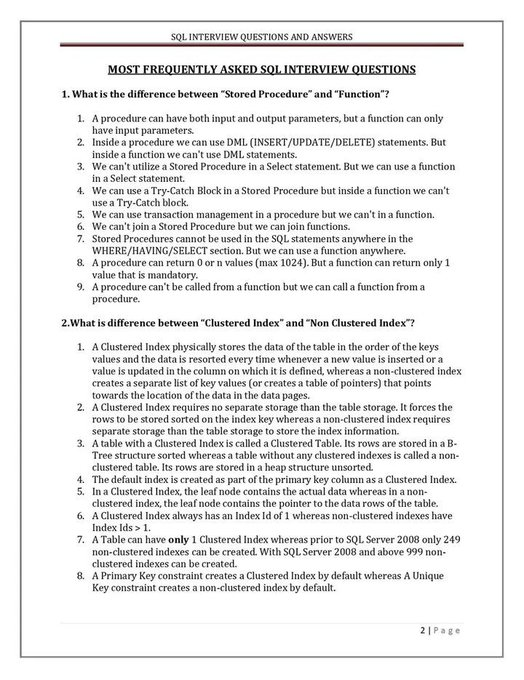 SQL INTERVIEW QUESTIONS AND ANSWERS

MOST FREQUENTLY ASKED SQL INTERVIEW QUESTIONS

1. What is the difference between "Stored Procedure" and "Function"?

1. A procedure can have both input and output parameters, but a function can only have input parameters.
2. Inside a procedure we can use DML (INSERT/UPDATE/DELETE) statements. But inside a function we can't use DML statements.
3. We can't utilize a Stored Procedure in a Select statement. But we can use a function in a Select statement.
4. We can use a Try-Catch Block in a Stored Procedure but inside a function we can't use a Try-Catch block.
5. We can use transaction management in a procedure but we can't in a function.
6. We can't join a Stored Procedure but we can join functions.
7. Stored Procedures cannot be used in the SQL statements anywhere in the WHERE/HAVING/SELECT section. But we can use a function anywhere.
8. A procedure can return 0 or n values (max 1024). But a function can return only 1 value that is mandatory.
9. A procedure can't be called from a function but we can call a function from a procedure.

2.What is difference between "Clustered Index" and "Non Clustered Index"?

1. A Clustered Index physically stores the data of the table in the order of the keys values and the data is resorted every time whenever a new value is inserted or a value is updated in the column on which it is defined, whereas a non-clustered index creates a separate list of key values (or creates a table of pointers) that points towards the location of the data in the data pages.
2. A Clustered Index requires no separate storage than the table storage. It forces the rows to be stored sorted on the index key whereas a non-clustered index requires separate storage than the table storage to store the index information.
3. A table with a Clustered Index is called a Clustered Table. Its rows are stored in a B-Tree structure sorted whereas a table without any clustered indexes is called a non-clustered table. Its rows are stored in a heap structure unsorted.
4. The default index is created as part of the primary key column as a Clustered Index.
5. In a Clustered Index, the leaf node contains the actual data whereas in a non-clustered index, the leaf node contains the pointer to the data rows of the table.
6. A Clustered Index always has an Index Id of 1 whereas non-clustered indexes have Index Ids > 1.
7. A Table can have only 1 Clustered Index whereas prior to SQL Server 2008 only 249 non-clustered indexes can be created. With SQL Server 2008 and above 999 non-clustered indexes can be created.
8. A Primary Key constraint creates a Clustered Index by default whereas A Unique Key constraint creates a non-clustered index by default.

2 | Page